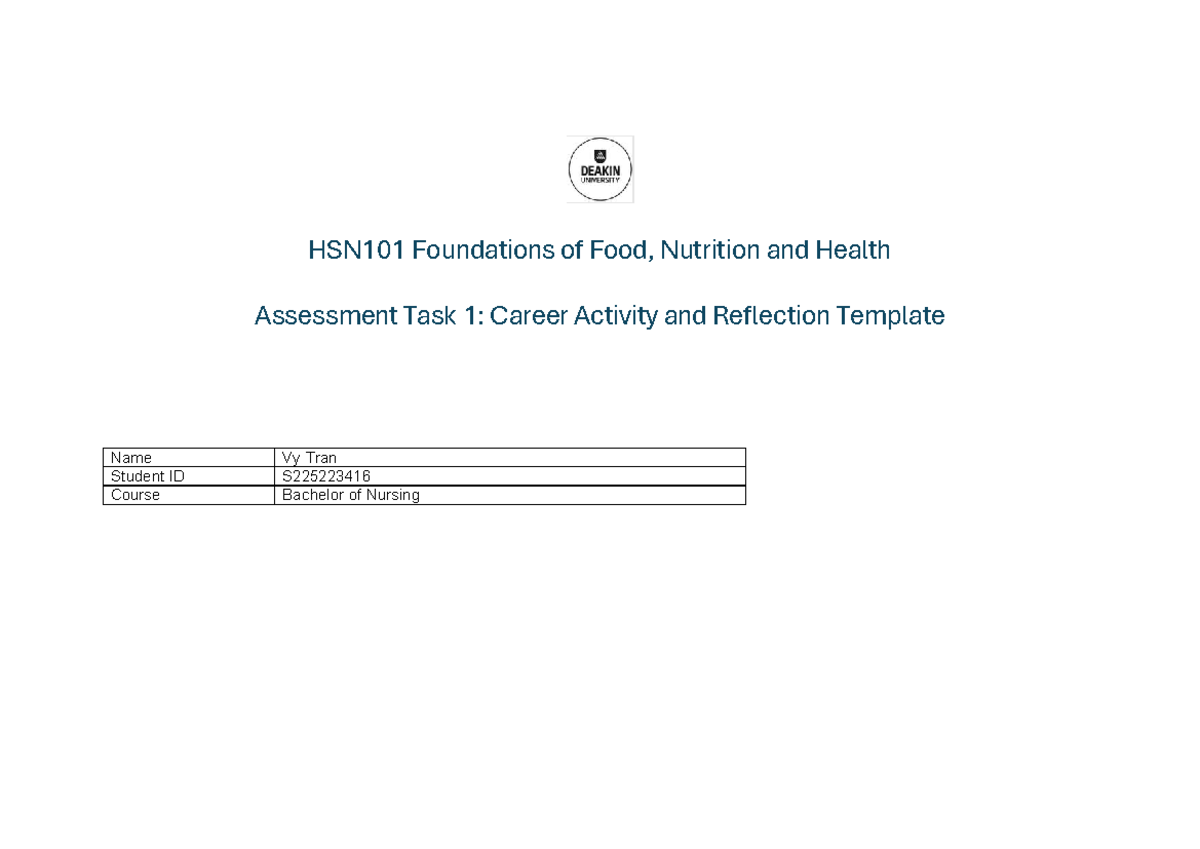 DEAKIN UNIVERSITY

HSN101 Foundations of Food, Nutrition and Health

Assessment Task 1: Career Activity and Reflection Template

| Name | Vy Tran |
|---|---|
| Student ID | S225223416 |
| Course | Bachelor of Nursing |